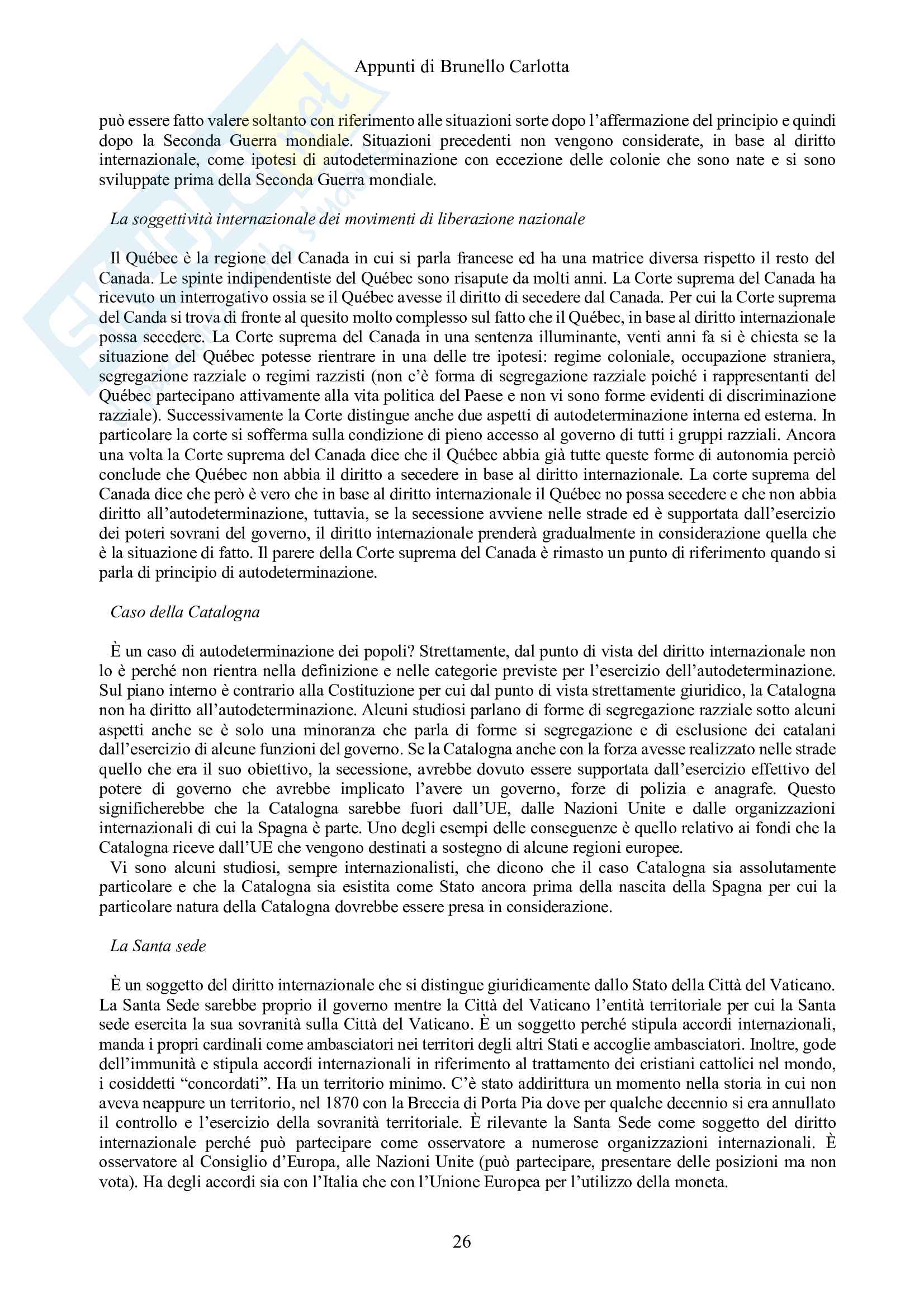 Appunti di Brunello Carlotta

può essere fatto valere soltanto con riferimento alle situazioni sorte dopo l'affermazione del principio e quindi dopo la Seconda Guerra mondiale. Situazioni precedenti non vengono considerate, in base al diritto internazionale, come ipotesi di autodeterminazione con eccezione delle colonie che sono nate e si sono sviluppate prima della Seconda Guerra mondiale.

La soggettività internazionale dei movimenti di liberazione nazionale

Il Québec è la regione del Canada in cui si parla francese ed ha una matrice diversa rispetto il resto del Canada. Le spinte indipendentiste del Québec sono risapute da molti anni. La Corte suprema del Canada ha ricevuto un interrogativo ossia se il Québec avesse il diritto di secedere dal Canada. Per cui la Corte suprema del Canda si trova di fronte al quesito molto complesso sul fatto che il Québec, in base al diritto internazionale possa secedere. La Corte suprema del Canada in una sentenza illuminante, venti anni fa si è chiesta se la situazione del Québec potesse rientrare in una delle tre ipotesi: regime coloniale, occupazione straniera, segregazione razziale o regimi razzisti (non c'è forma di segregazione razziale poiché i rappresentanti del Québec partecipano attivamente alla vita politica del Paese e non vi sono forme evidenti di discriminazione razziale). Successivamente la Corte distingue anche due aspetti di autodeterminazione interna ed esterna. In particolare la corte si sofferma sulla condizione di pieno accesso al governo di tutti i gruppi razziali. Ancora una volta la Corte suprema del Canada dice che il Québec abbia già tutte queste forme di autonomia perciò conclude che Québec non abbia il diritto a secedere in base al diritto internazionale. La corte suprema del Canada dice che però è vero che in base al diritto internazionale il Québec no possa secedere e che non abbia diritto all'autodeterminazione, tuttavia, se la secessione avviene nelle strade ed è supportata dall'esercizio dei poteri sovrani del governo, il diritto internazionale prenderà gradualmente in considerazione quella che è la situazione di fatto. Il parere della Corte suprema del Canada è rimasto un punto di riferimento quando si parla di principio di autodeterminazione.

Caso della Catalogna

È un caso di autodeterminazione dei popoli? Strettamente, dal punto di vista del diritto internazionale non lo è perché non rientra nella definizione e nelle categorie previste per l'esercizio dell'autodeterminazione. Sul piano interno è contrario alla Costituzione per cui dal punto di vista strettamente giuridico, la Catalogna non ha diritto all'autodeterminazione. Alcuni studiosi parlano di forme di segregazione razziale sotto alcuni aspetti anche se è solo una minoranza che parla di forme si segregazione e di esclusione dei catalani dall'esercizio di alcune funzioni del governo. Se la Catalogna anche con la forza avesse realizzato nelle strade quello che era il suo obiettivo, la secessione, avrebbe dovuto essere supportata dall'esercizio effettivo del potere di governo che avrebbe implicato l'avere un governo, forze di polizia e anagrafe. Questo significherebbe che la Catalogna sarebbe fuori dall'UE, dalle Nazioni Unite e dalle organizzazioni internazionali di cui la Spagna è parte. Uno degli esempi delle conseguenze è quello relativo ai fondi che la Catalogna riceve dall'UE che vengono destinati a sostegno di alcune regioni europee.
Vi sono alcuni studiosi, sempre internazionalisti, che dicono che il caso Catalogna sia assolutamente particolare e che la Catalogna sia esistita come Stato ancora prima della nascita della Spagna per cui la particolare natura della Catalogna dovrebbe essere presa in considerazione.

La Santa sede

È un soggetto del diritto internazionale che si distingue giuridicamente dallo Stato della Città del Vaticano. La Santa Sede sarebbe proprio il governo mentre la Città del Vaticano l'entità territoriale per cui la Santa sede esercita la sua sovranità sulla Città del Vaticano. È un soggetto perché stipula accordi internazionali, manda i propri cardinali come ambasciatori nei territori degli altri Stati e accoglie ambasciatori. Inoltre, gode dell'immunità e stipula accordi internazionali in riferimento al trattamento dei cristiani cattolici nel mondo, i cosiddetti "concordati". Ha un territorio minimo. C'è stato addirittura un momento nella storia in cui non aveva neappure un territorio, nel 1870 con la Breccia di Porta Pia dove per qualche decennio si era annullato il controllo e l'esercizio della sovranità territoriale. È rilevante la Santa Sede come soggetto del diritto internazionale perché può partecipare come osservatore a numerose organizzazioni internazionali. È osservatore al Consiglio d'Europa, alle Nazioni Unite (può partecipare, presentare delle posizioni ma non vota). Ha degli accordi sia con l'Italia che con l'Unione Europea per l'utilizzo della moneta.

26